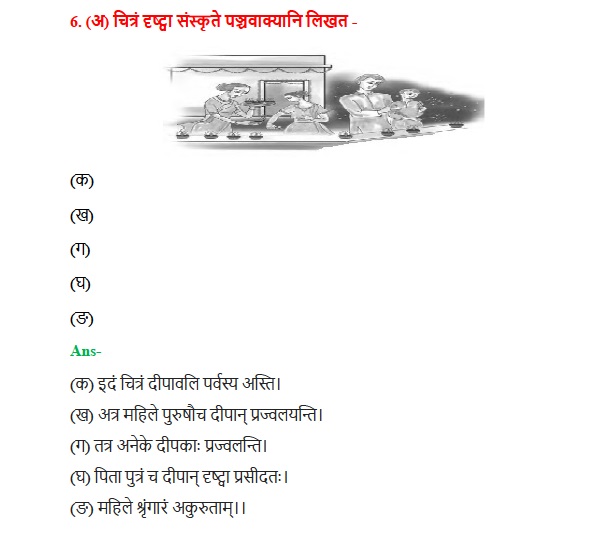 6. (अ) चित्रं दृष्ट्वा संस्कृते पञ्चवाक्यानि लिखत -

(क)

(ख)

(ग)

(घ)

(ङ)

Ans-

(क) इदं चित्रं दीपावलि पर्वस्य अस्ति।

(ख) अत्र महिले पुरुषौच दीपान् प्रज्वलयन्ति।

(ग) तत्र अनेके दीपकाः प्रज्वलन्ति।

(घ) पिता पुत्रं च दीपान् दृष्ट्वा प्रसीदतः।

(ङ) महिले श्रृंगारं अकुरुताम्।।